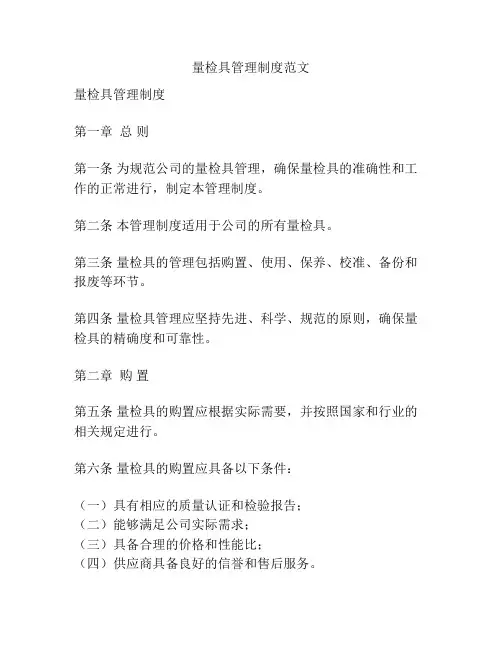 量检具管理制度范文

量检具管理制度

第一章 总 则

第一条 为规范公司的量检具管理，确保量检具的准确性和工作的正常进行，制定本管理制度。

第二条 本管理制度适用于公司的所有量检具。

第三条 量检具的管理包括购置、使用、保养、校准、备份和报废等环节。

第四条 量检具管理应坚持先进、科学、规范的原则，确保量检具的精确度和可靠性。

第二章 购 置

第五条 量检具的购置应根据实际需要，并按照国家和行业的相关规定进行。

第六条 量检具的购置应具备以下条件：

（一）具有相应的质量认证和检验报告；
（二）能够满足公司实际需求；
（三）具备合理的价格和性能比；
（四）供应商具备良好的信誉和售后服务。